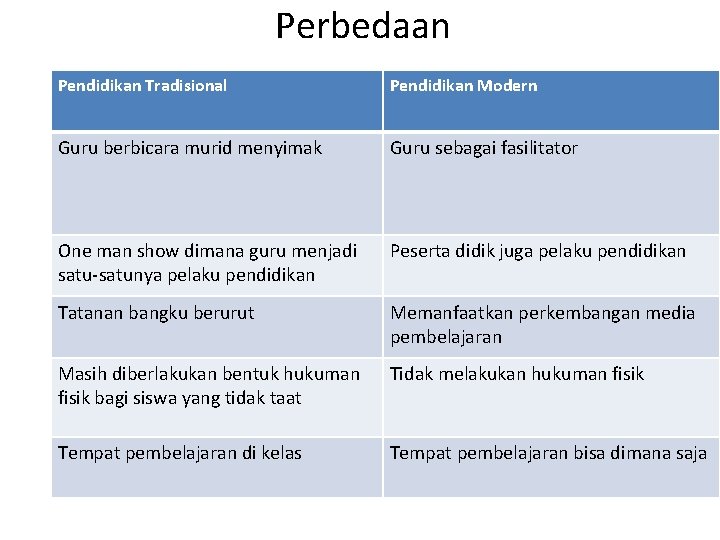 Perbedaan

| Pendidikan Tradisional | Pendidikan Modern |
|---|---|
| Guru berbicara murid menyimak | Guru sebagai fasilitator |
| One man show dimana guru menjadi satu-satunya pelaku pendidikan | Peserta didik juga pelaku pendidikan |
| Tatanan bangku berurut | Memanfaatkan perkembangan media pembelajaran |
| Masih diberlakukan bentuk hukuman fisik bagi siswa yang tidak taat | Tidak melakukan hukuman fisik |
| Tempat pembelajaran di kelas | Tempat pembelajaran bisa dimana saja |